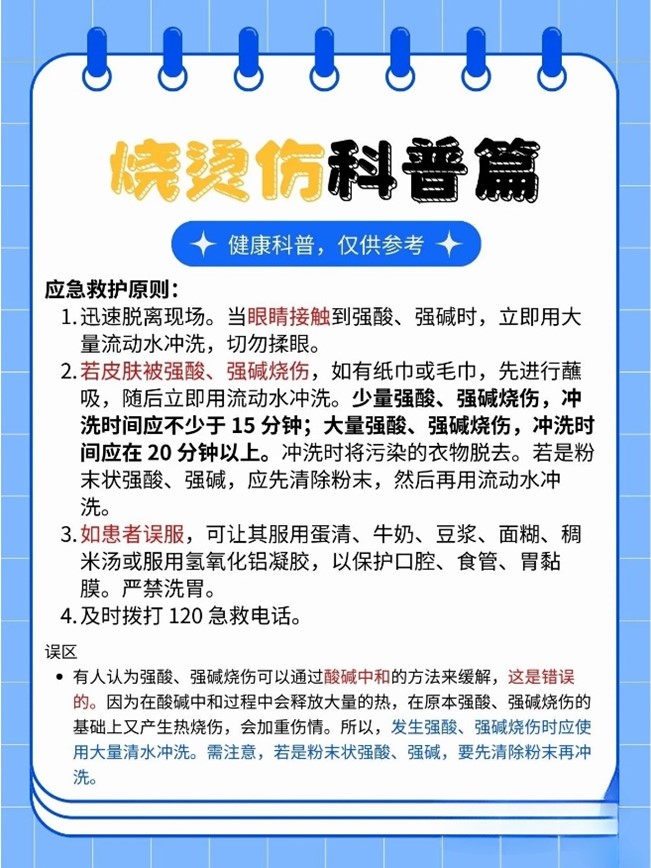 烧烫伤科普篇

健康科普，仅供参考

应急救护原则：

1. 迅速脱离现场。当眼睛接触到强酸、强碱时，立即用大量流动水冲洗，切勿揉眼。

2. 若皮肤被强酸、强碱烧伤，如有纸巾或毛巾，先进行蘸吸，随后立即用流动水冲洗。少量强酸、强碱烧伤，冲洗时间应不少于 15 分钟；大量强酸、强碱烧伤，冲洗时间应在 20 分钟以上。冲洗时将污染的衣物脱去。若是粉末状强酸、强碱，应先清除粉末，然后再用流动水冲洗。

3. 如患者误服，可让其服用蛋清、牛奶、豆浆、面糊、稠米汤或服用氢氧化铝凝胶，以保护口腔、食管、胃黏膜。严禁洗胃。

4. 及时拨打 120 急救电话。

误区

• 有人认为强酸、强碱烧伤可以通过酸碱中和的方法来缓解，这是错误的。因为在酸碱中和过程中会释放大量的热，在原本强酸、强碱烧伤的基础上又产生热烧伤，会加重伤情。所以，发生强酸、强碱烧伤时应使用大量清水冲洗。需注意，若是粉末状强酸、强碱，要先清除粉末再冲洗。